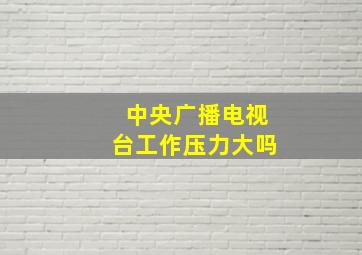 中央广播电视台工作压力大吗